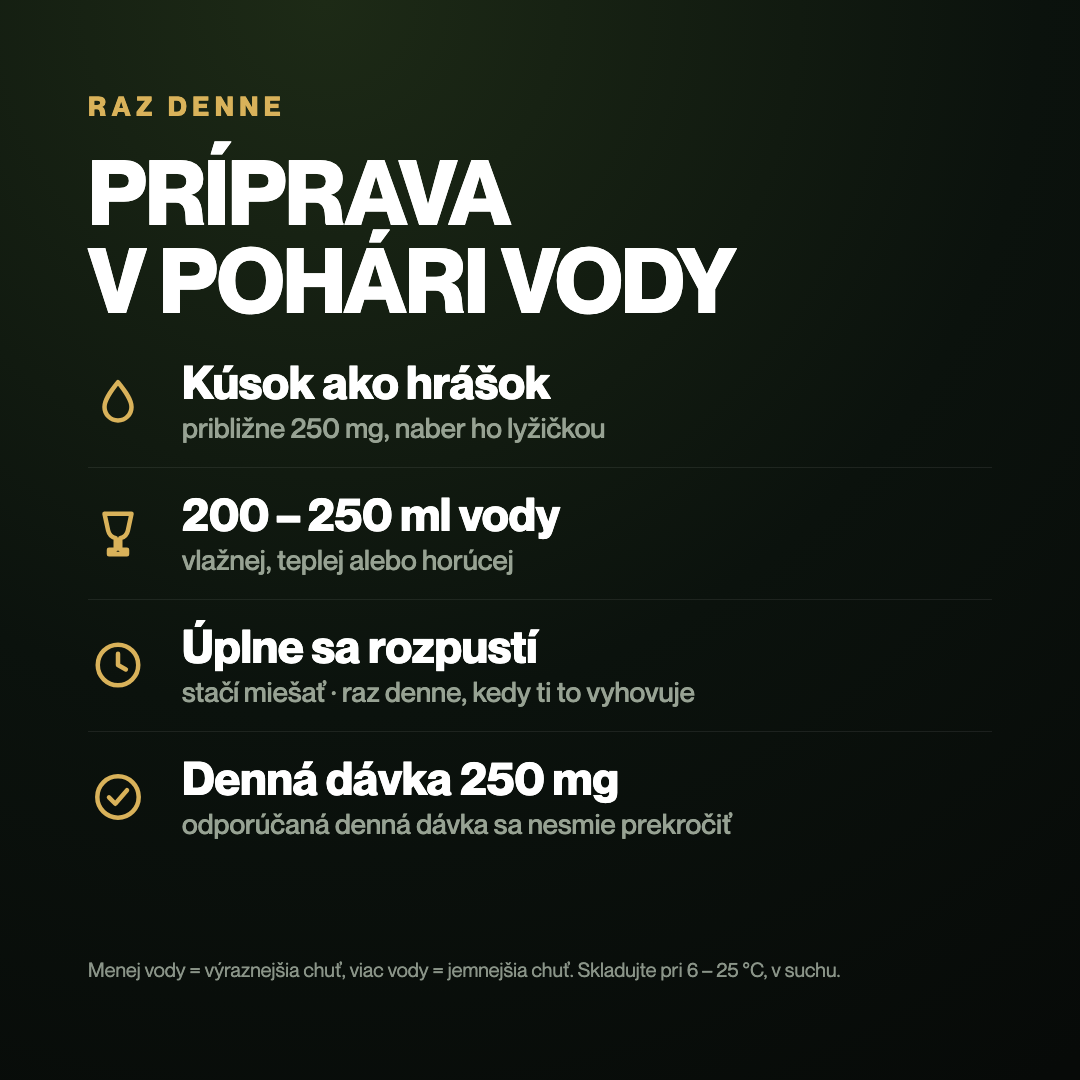 RAZ DENNE

PRÍPRAVA V POHÁRI VODY

Kúsok ako hrášok
približne 250 mg, naber ho lyžičkou

200 – 250 ml vody
vlažnej, teplej alebo horúcej

Úplne sa rozpustí
stačí miešať · raz denne, kedy ti to vyhovuje

Denná dávka 250 mg
odporúčaná denná dávka sa nesmie prekročiť

Menej vody = výraznejšia chuť, viac vody = jemnejšia chuť. Skladujte pri 6 – 25 °C, v suchu.